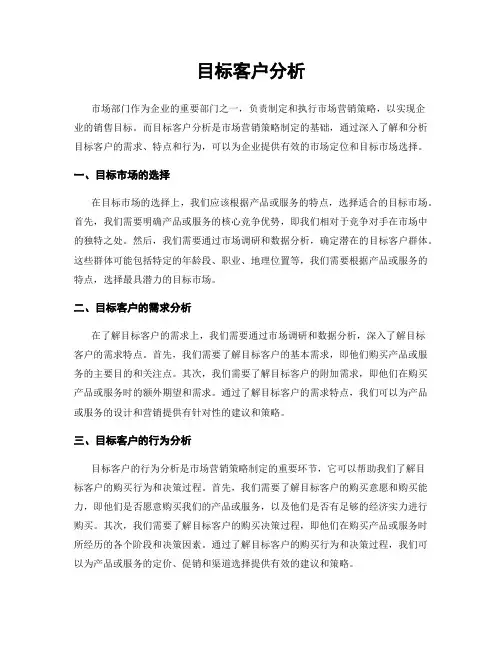 目标客户分析

市场部门作为企业的重要部门之一，负责制定和执行市场营销策略，以实现企业的销售目标。而目标客户分析是市场营销策略制定的基础，通过深入了解和分析目标客户的需求、特点和行为，可以为企业提供有效的市场定位和目标市场选择。

一、目标市场的选择

在目标市场的选择上，我们应该根据产品或服务的特点，选择适合的目标市场。首先，我们需要明确产品或服务的核心竞争优势，即我们相对于竞争对手在市场中的独特之处。然后，我们需要通过市场调研和数据分析，确定潜在的目标客户群体。这些群体可能包括特定的年龄段、职业、地理位置等，我们需要根据产品或服务的特点，选择最具潜力的目标市场。

二、目标客户的需求分析

在了解目标客户的需求上，我们需要通过市场调研和数据分析，深入了解目标客户的需求特点。首先，我们需要了解目标客户的基本需求，即他们购买产品或服务的主要目的和关注点。其次，我们需要了解目标客户的附加需求，即他们在购买产品或服务时的额外期望和需求。通过了解目标客户的需求特点，我们可以为产品或服务的设计和营销提供有针对性的建议和策略。

三、目标客户的行为分析

目标客户的行为分析是市场营销策略制定的重要环节，它可以帮助我们了解目标客户的购买行为和决策过程。首先，我们需要了解目标客户的购买意愿和购买能力，即他们是否愿意购买我们的产品或服务，以及他们是否有足够的经济实力进行购买。其次，我们需要了解目标客户的购买决策过程，即他们在购买产品或服务时所经历的各个阶段和决策因素。通过了解目标客户的购买行为和决策过程，我们可以为产品或服务的定价、促销和渠道选择提供有效的建议和策略。